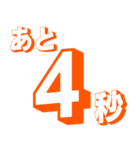 あと
4
秒